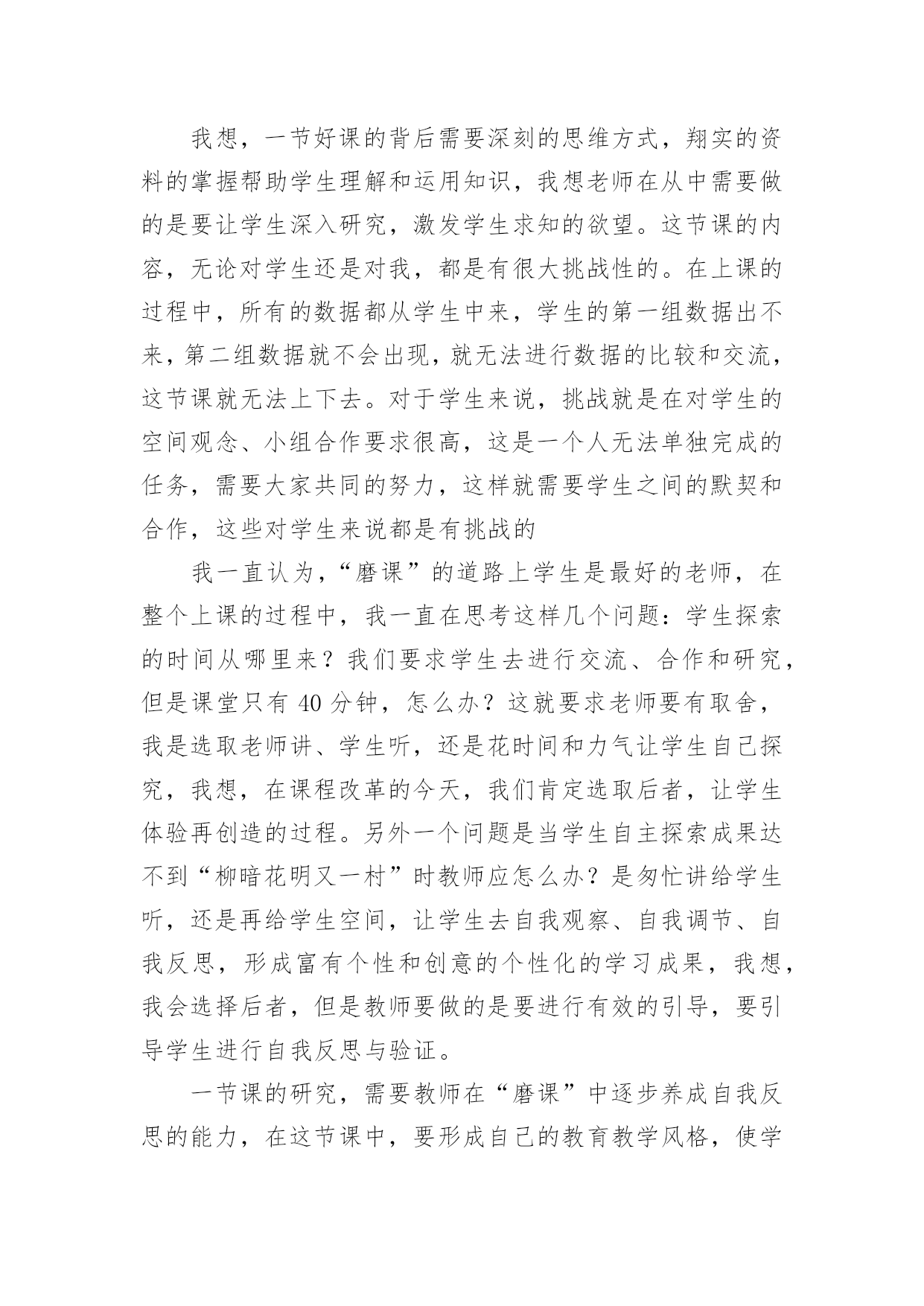 我想，一节好课的背后需要深刻的思维方式，翔实的资料的掌握帮助学生理解和运用知识，我想老师在从中需要做的是要让学生深入研究，激发学生求知的欲望。这节课的内容，无论对学生还是对我，都是有很大挑战性的。在上课的过程中，所有的数据都从学生中来，学生的第一组数据出不来，第二组数据就不会出现，就无法进行数据的比较和交流，这节课就无法上下去。对于学生来说，挑战就是在对学生的空间观念、小组合作要求很高，这是一个人无法单独完成的任务，需要大家共同的努力，这样就需要学生之间的默契和合作，这些对学生来说都是有挑战的

我一直认为，“磨课”的道路上学生是最好的老师，在整个上课的过程中，我一直在思考这样几个问题：学生探索的时间从哪里来？我们要求学生去进行交流、合作和研究，但是课堂只有 40 分钟，怎么办？这就要求老师要有取舍，我是选取老师讲、学生听，还是花时间和力气让学生自己探究，我想，在课程改革的今天，我们肯定选取后者，让学生体验再创造的过程。另外一个问题是当学生自主探索成果达不到“柳暗花明又一村”时教师应怎么办？是匆忙讲给学生听，还是再给学生空间，让学生去自我观察、自我调节、自我反思，形成富有个性和创意的个性化的学习成果，我想，我会选择后者，但是教师要做的是要进行有效的引导，要引导学生进行自我反思与验证。

一节课的研究，需要教师在“磨课”中逐步养成自我反思的能力，在这节课中，要形成自己的教育教学风格，使学